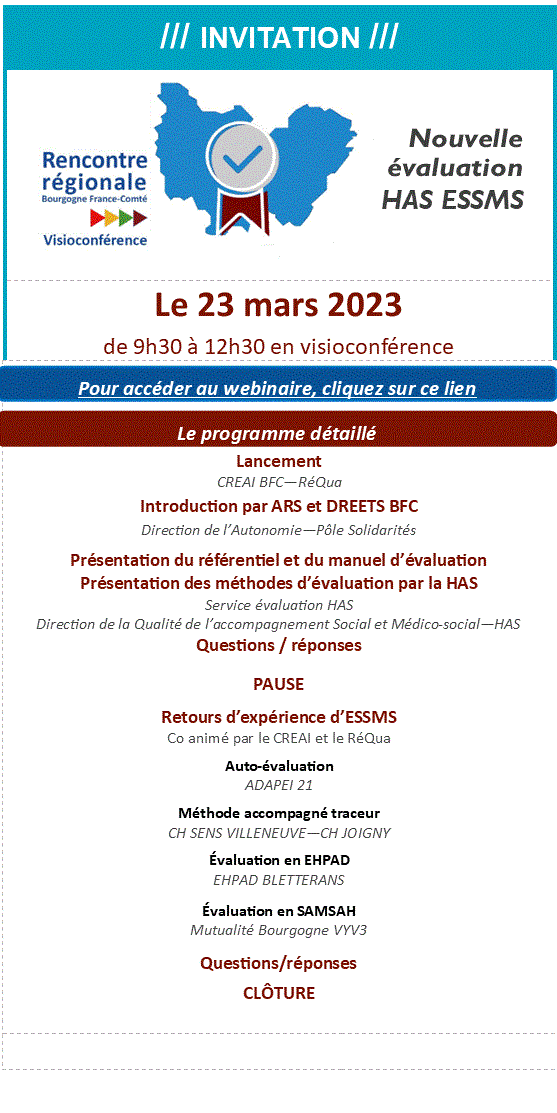 /// INVITATION ///

Rencontre régionale
Bourgogne France-Comté
Visioconférence

Nouvelle évaluation HAS ESSMS

Le 23 mars 2023
de 9h30 à 12h30 en visioconférence

Pour accéder au webinaire, cliquez sur ce lien

Le programme détaillé

Lancement
CREAI BFC—RéQua

Introduction par ARS et DREETS BFC
Direction de l'Autonomie—Pôle Solidarités

Présentation du référentiel et du manuel d'évaluation
Présentation des méthodes d'évaluation par la HAS
Service évaluation HAS
Direction de la Qualité de l'accompagnement Social et Médico-social—HAS
Questions / réponses

PAUSE

Retours d'expérience d'ESSMS
Co animé par le CREAI et le RéQua

Auto-évaluation
ADAPEI 21

Méthode accompagné traceur
CH SENS VILLENEUVE—CH JOIGNY

Évaluation en EHPAD
EHPAD BLETTERANS

Évaluation en SAMSAH
Mutualité Bourgogne VYV3

Questions/réponses

CLÔTURE